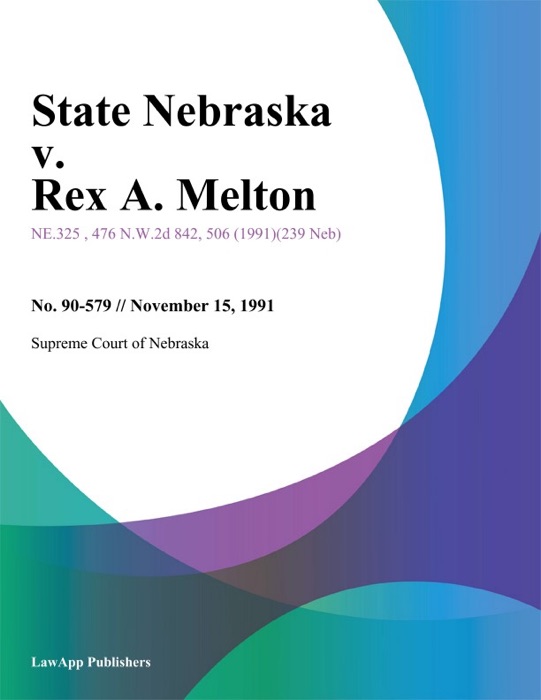 State Nebraska v. Rex A. Melton

NE.325 , 476 N.W.2d 842, 506 (1991)(239 Neb)

No. 90-579 // November 15, 1991

Supreme Court of Nebraska

LawApp Publishers